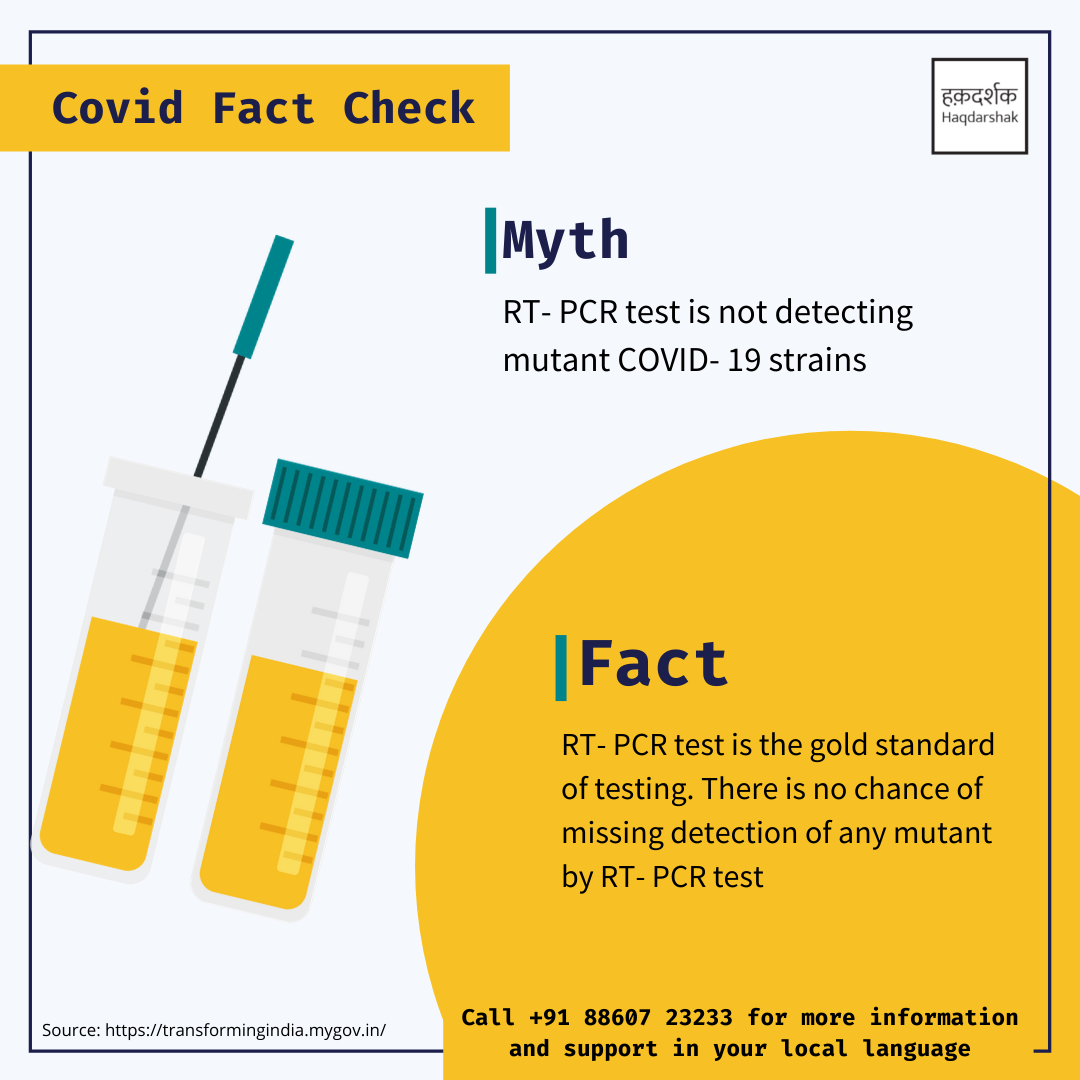 Covid Fact Check

हक़दर्शक
Haqdarshak

Myth

RT- PCR test is not detecting mutant COVID- 19 strains

Fact

RT- PCR test is the gold standard of testing. There is no chance of missing detection of any mutant by RT- PCR test

Source: https://transformingindia.mygov.in/

Call +91 88607 23233 for more information and support in your local language